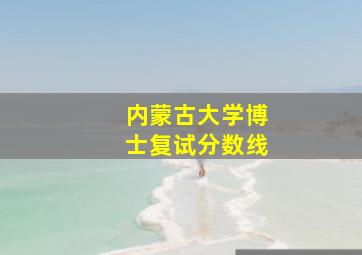 内蒙古大学博士复试分数线